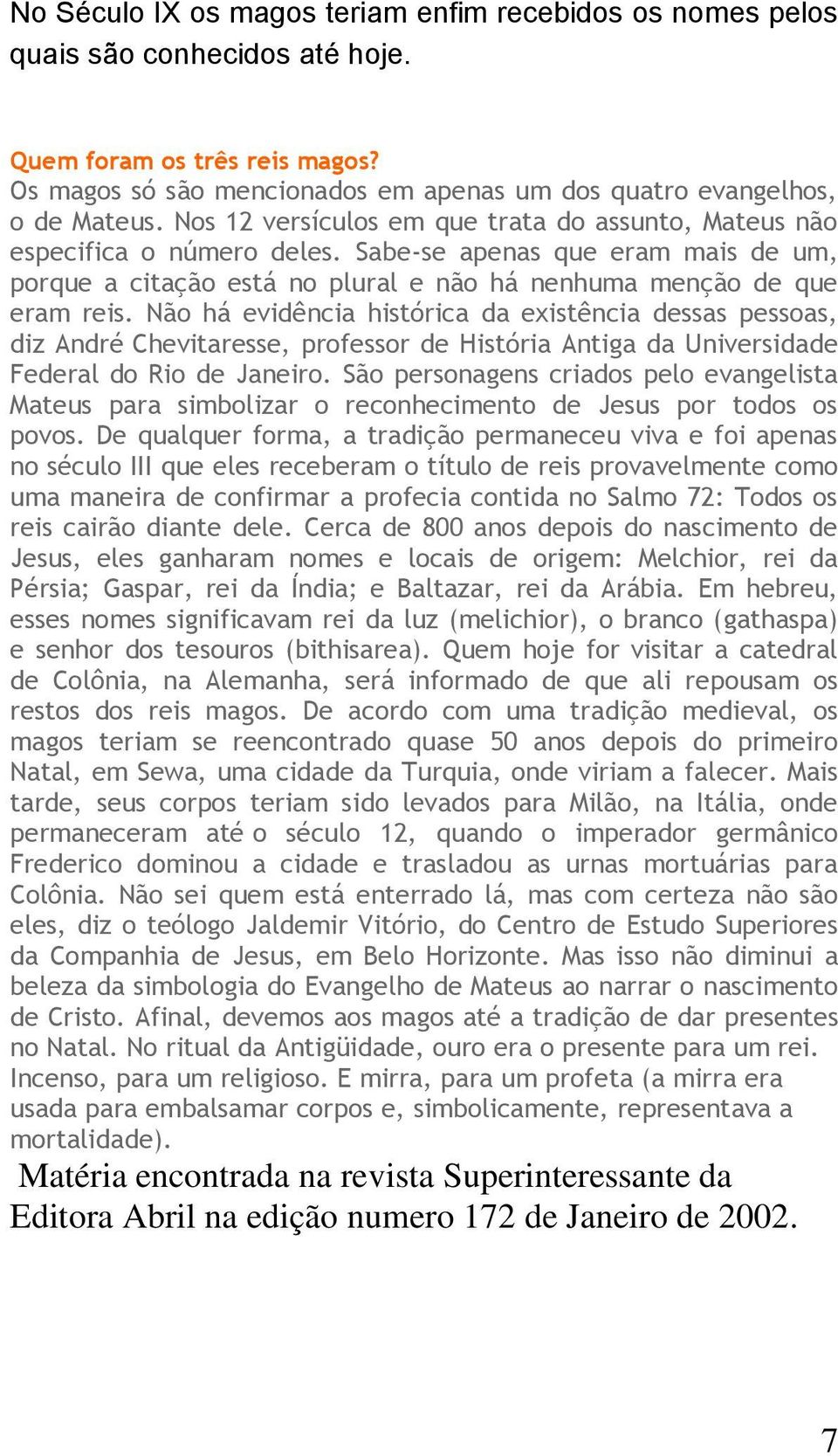 No Século IX os magos teriam enfim recebidos os nomes pelos quais são conhecidos até hoje.

Quem foram os três reis magos?
Os magos só são mencionados em apenas um dos quatro evangelhos, o de Mateus. Nos 12 versículos em que trata do assunto, Mateus não especifica o número deles. Sabe-se apenas que eram mais de um, porque a citação está no plural e não há nenhuma menção de que eram reis. Não há evidência histórica da existência dessas pessoas, diz André Chevitaresse, professor de História Antiga da Universidade Federal do Rio de Janeiro. São personagens criados pelo evangelista Mateus para simbolizar o reconhecimento de Jesus por todos os povos. De qualquer forma, a tradição permaneceu viva e foi apenas no século III que eles receberam o título de reis provavelmente como uma maneira de confirmar a profecia contida no Salmo 72: Todos os reis cairão diante dele. Cerca de 800 anos depois do nascimento de Jesus, eles ganharam nomes e locais de origem: Melchior, rei da Pérsia; Gaspar, rei da Índia; e Baltazar, rei da Arábia. Em hebreu, esses nomes significavam rei da luz (melichior), o branco (gathaspa) e senhor dos tesouros (bithisarea). Quem hoje for visitar a catedral de Colônia, na Alemanha, será informado de que ali repousam os restos dos reis magos. De acordo com uma tradição medieval, os magos teriam se reencontrado quase 50 anos depois do primeiro Natal, em Sewa, uma cidade da Turquia, onde viriam a falecer. Mais tarde, seus corpos teriam sido levados para Milão, na Itália, onde permaneceram até o século 12, quando o imperador germânico Frederico dominou a cidade e trasladou as urnas mortuárias para Colônia. Não sei quem está enterrado lá, mas com certeza não são eles, diz o teólogo Jaldemir Vitório, do Centro de Estudo Superiores da Companhia de Jesus, em Belo Horizonte. Mas isso não diminui a beleza da simbologia do Evangelho de Mateus ao narrar o nascimento de Cristo. Afinal, devemos aos magos até a tradição de dar presentes no Natal. No ritual da Antigüidade, ouro era o presente para um rei. Incenso, para um religioso. E mirra, para um profeta (a mirra era usada para embalsamar corpos e, simbolicamente, representava a mortalidade).

Matéria encontrada na revista Superinteressante da Editora Abril na edição numero 172 de Janeiro de 2002.

7